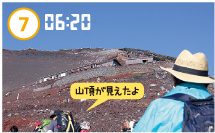 7
06:20

山頂が見えたよ